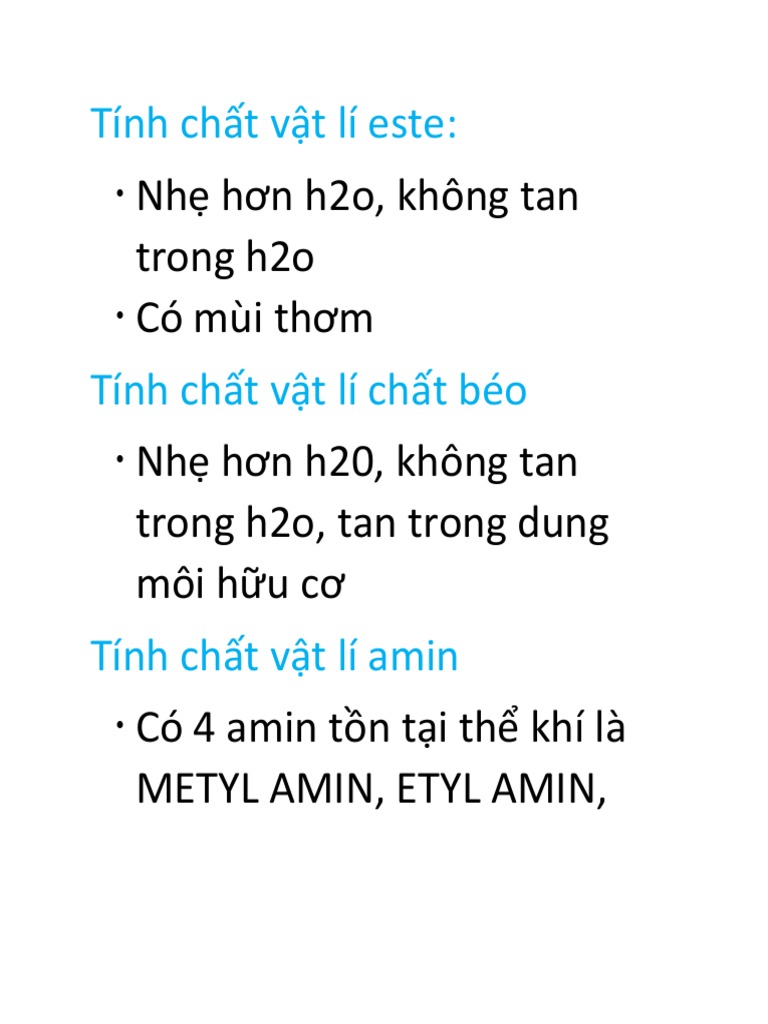 Tính chất vật lí este:

• Nhẹ hơn h2o, không tan trong h2o
• Có mùi thơm

Tính chất vật lí chất béo

• Nhẹ hơn h20, không tan trong h2o, tan trong dung môi hữu cơ

Tính chất vật lí amin

• Có 4 amin tồn tại thể khí là METYL AMIN, ETYL AMIN,